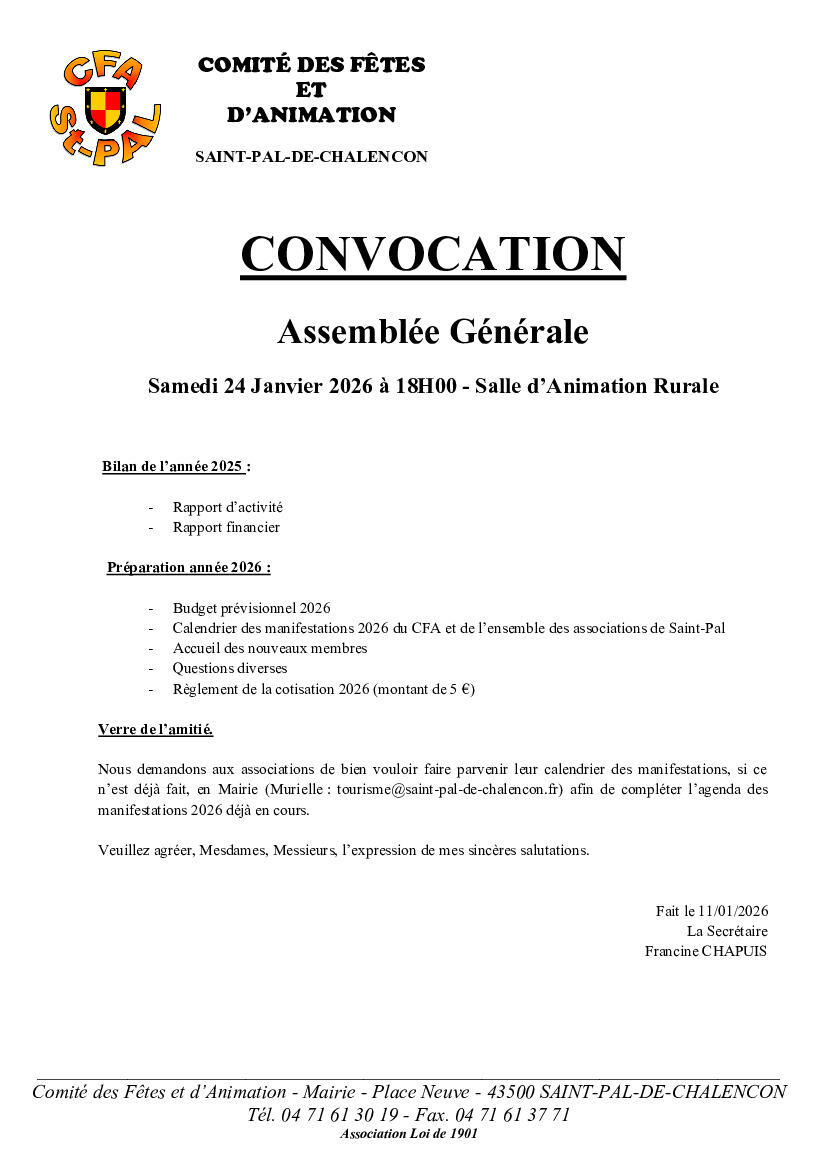 CFA
St-PAL

COMITÉ DES FÊTES
ET
D'ANIMATION

SAINT-PAL-DE-CHALENCON

CONVOCATION

Assemblée Générale

Samedi 24 Janvier 2026 à 18H00 - Salle d'Animation Rurale

Bilan de l'année 2025 :

- Rapport d'activité
- Rapport financier

Préparation année 2026 :

- Budget prévisionnel 2026
- Calendrier des manifestations 2026 du CFA et de l'ensemble des associations de Saint-Pal
- Accueil des nouveaux membres
- Questions diverses
- Règlement de la cotisation 2026 (montant de 5 €)

Verre de l'amitié.

Nous demandons aux associations de bien vouloir faire parvenir leur calendrier des manifestations, si ce n'est déjà fait, en Mairie (Murielle : tourisme@saint-pal-de-chalencon.fr) afin de compléter l'agenda des manifestations 2026 déjà en cours.

Veuillez agréer, Mesdames, Messieurs, l'expression de mes sincères salutations.

Fait le 11/01/2026
La Secrétaire
Francine CHAPUIS

Comité des Fêtes et d'Animation - Mairie - Place Neuve - 43500 SAINT-PAL-DE-CHALENCON
Tél. 04 71 61 30 19 - Fax. 04 71 61 37 71
Association Loi de 1901